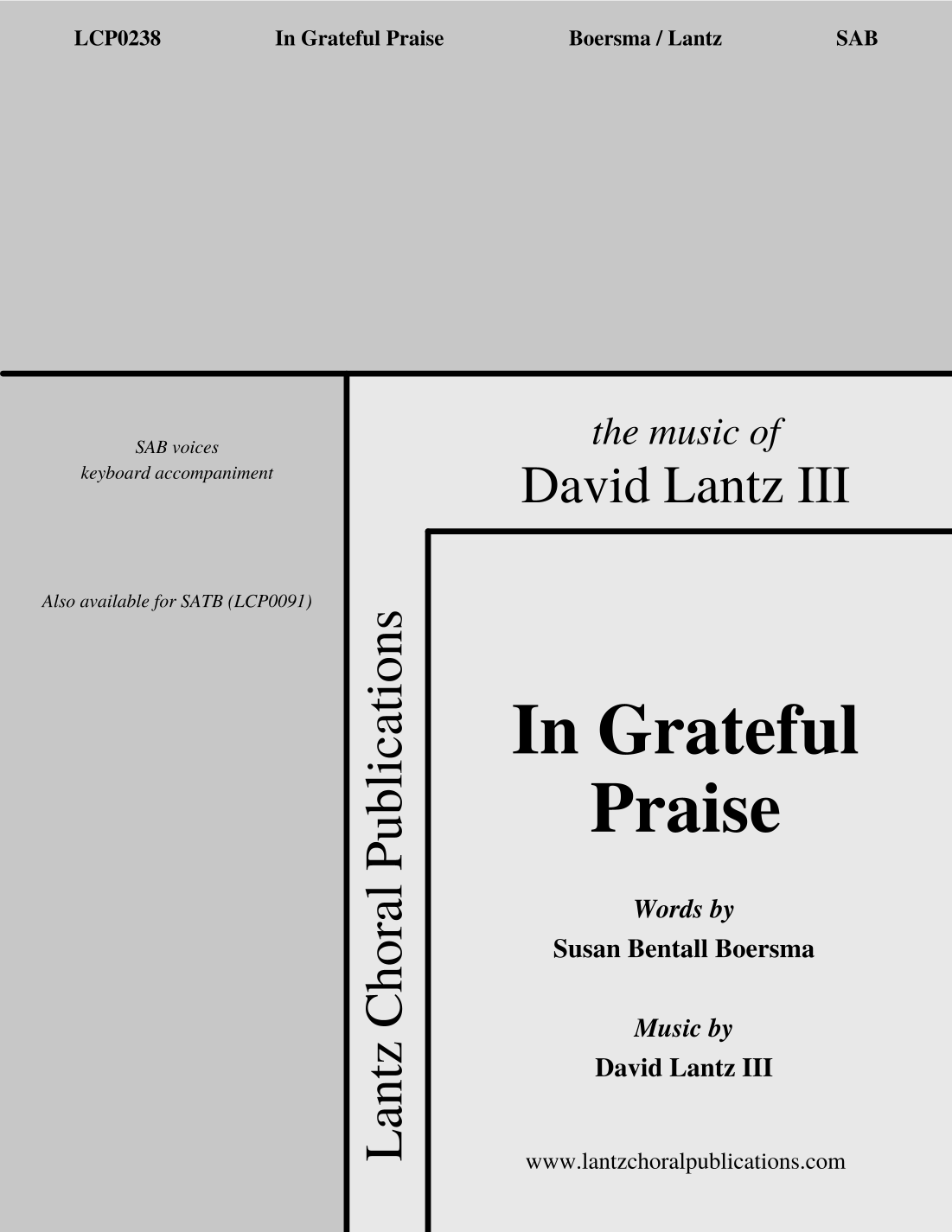 LCP0238 In Grateful Praise Boersma / Lantz SAB

SAB voices
keyboard accompaniment

Also available for SATB (LCP0091)

Lantz Choral Publications

the music of
David Lantz III

In Grateful Praise

Words by
Susan Bentall Boersma

Music by
David Lantz III

www.lantzchoralpublications.com